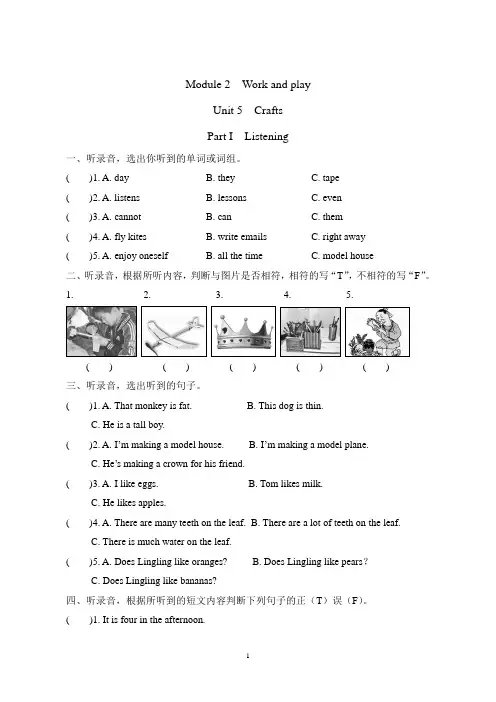 Module 2 Work and play

Unit 5 Crafts

Part I Listening

一、听录音，选出你听到的单词或词组。

( )1. A. day B. they C. tape

( )2. A. listens B. lessons C. even

( )3. A. cannot B. can C. them

( )4. A. fly kites B. write emails C. right away

( )5. A. enjoy oneself B. all the time C. model house

二、听录音，根据所听内容，判断与图片是否相符，相符的写“T”，不相符的写“F”。

1. 2. 3. 4. 5.

( ) ( ) ( ) ( ) ( )

三、听录音，选出听到的句子。

( )1. A. That monkey is fat. B. This dog is thin.
C. He is a tall boy.

( )2. A. I'm making a model house. B. I'm making a model plane.
C. He's making a crown for his friend.

( )3. A. I like eggs. B. Tom likes milk.
C. He likes apples.

( )4. A. There are many teeth on the leaf. B. There are a lot of teeth on the leaf.
C. There is much water on the leaf.

( )5. A. Does Lingling like oranges? B. Does Lingling like pears?
C. Does Lingling like bananas?

四、听录音，根据所听到的短文内容判断下列句子的正（T）误（F）。

( )1. It is four in the afternoon.

1